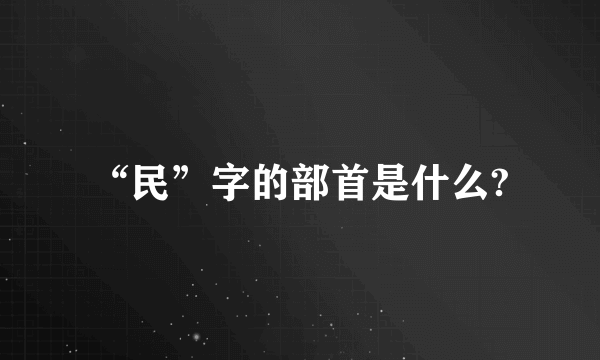 “民”字的部首是什么?